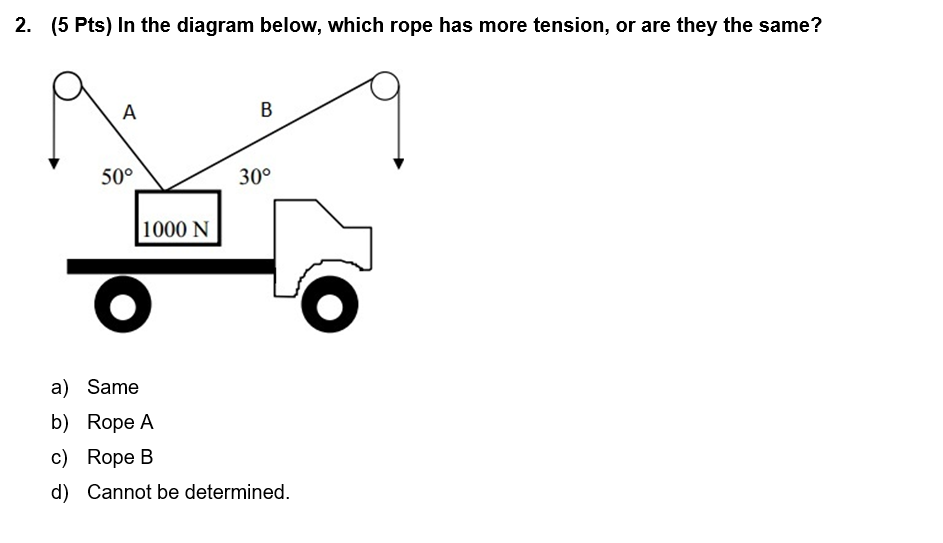 2. (5 Pts) In the diagram below, which rope has more tension, or are they the same?

A

B

50°

30°

1000 N

a) Same

b) Rope A

c) Rope B

d) Cannot be determined.